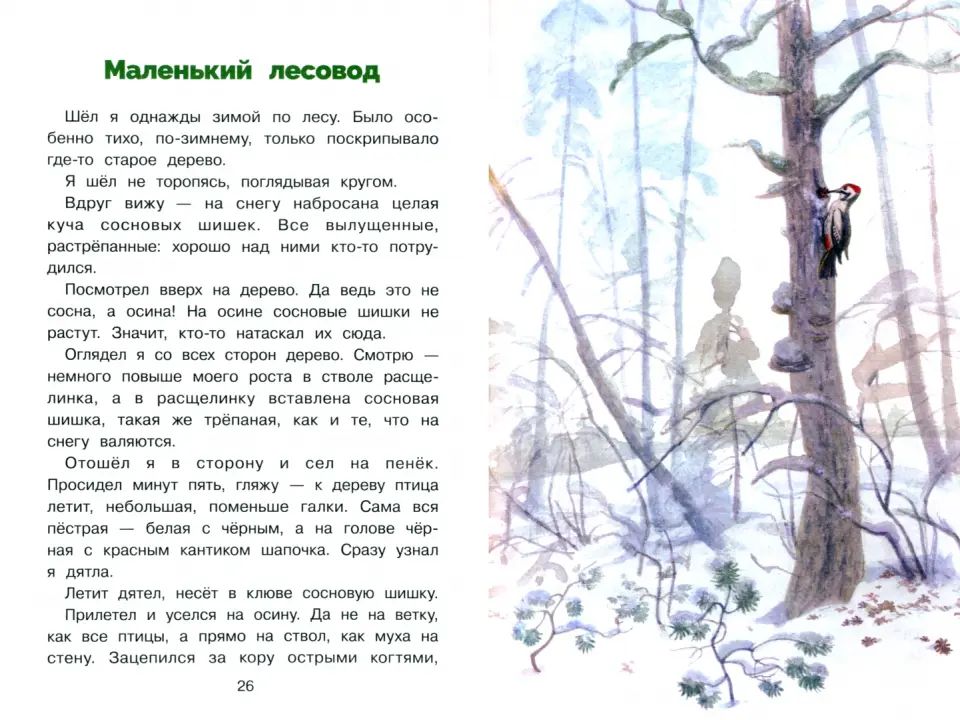 Маленький лесовод

Шёл я однажды зимой по лесу. Было особенно тихо, по-зимнему, только поскрипывало где-то старое дерево.

Я шёл не торопясь, поглядывая кругом.

Вдруг вижу — на снегу набросана целая куча сосновых шишек. Все вылущенные, растрёпанные: хорошо над ними кто-то потрудился.

Посмотрел вверх на дерево. Да ведь это не сосна, а осина! На осине сосновые шишки не растут. Значит, кто-то натаскал их сюда.

Оглядел я со всех сторон дерево. Смотрю — немного повыше моего роста в стволе расщелинка, а в расщелинку вставлена сосновая шишка, такая же трёпаная, как и те, что на снегу валяются.

Отошёл я в сторону и сел на пенёк. Просидел минут пять, гляжу — к дереву птица летит, небольшая, поменьше галки. Сама вся пёстрая — белая с чёрным, а на голове чёрная с красным кантиком шапочка. Сразу узнал я дятла.

Летит дятел, несёт в клюве сосновую шишку.

Прилетел и уселся на осину. Да не на ветку, как все птицы, а прямо на ствол, как муха на стену. Зацепился за кору острыми когтями,

26